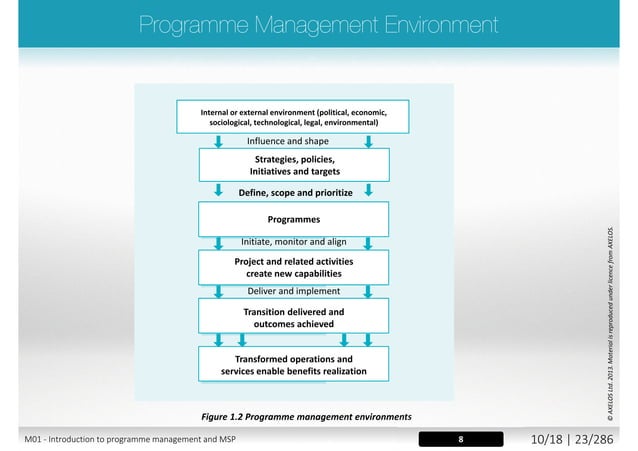 Programme Management Environment

Internal or external environment (political, economic, sociological, technological, legal, environmental)

Influence and shape

Strategies, policies, Initiatives and targets

Define, scope and prioritize

Programmes

Initiate, monitor and align

Project and related activities create new capabilities

Deliver and implement

Transition delivered and outcomes achieved

Transformed operations and services enable benefits realization

Figure 1.2 Programme management environments

© AXELOS Ltd. 2013. Material is reproduced under licence from AXELOS.

M01 - Introduction to programme management and MSP

8

10/18 | 23/286